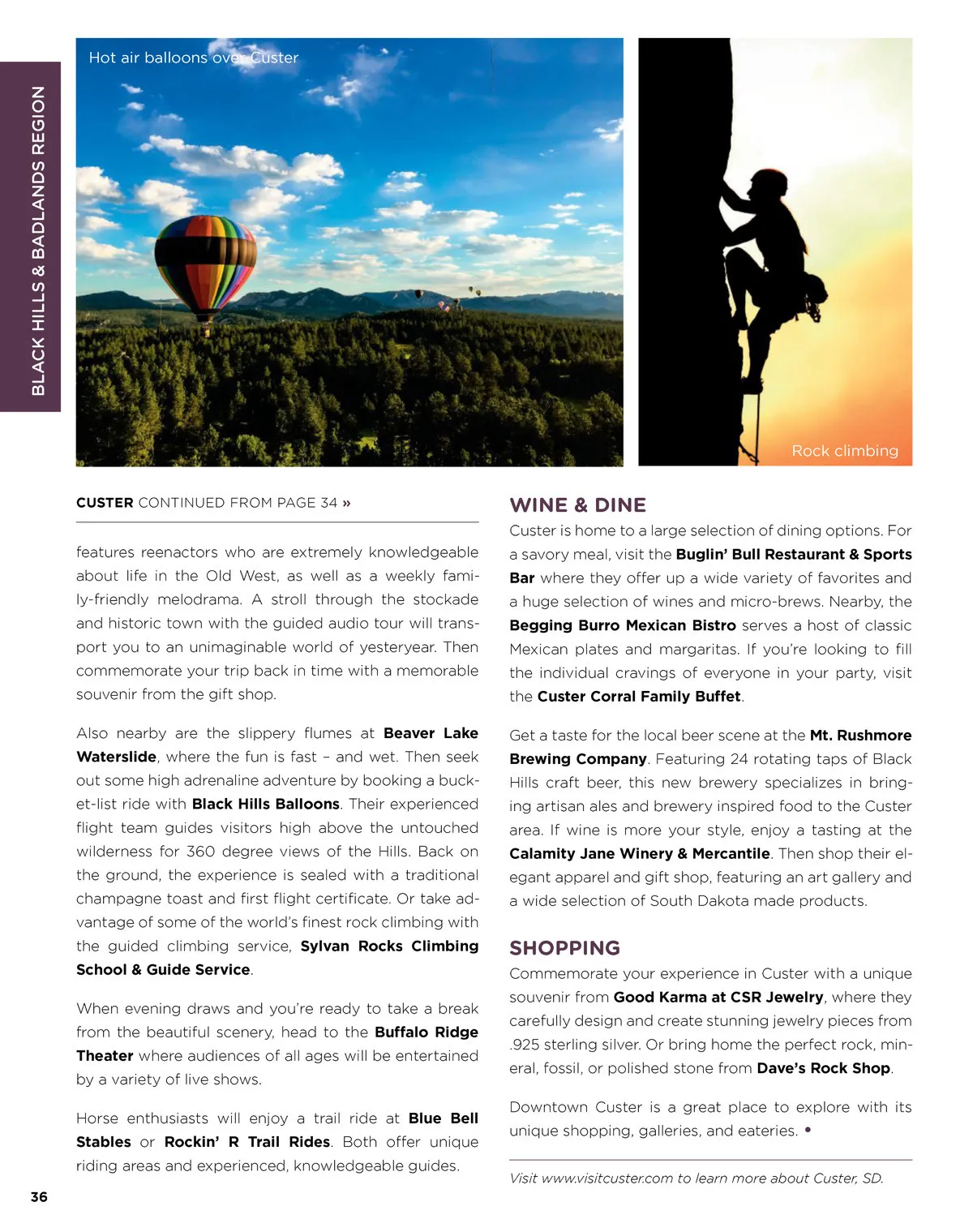 BLACK HILLS & BADLANDS REGION

Hot air balloons over Custer

Rock climbing

CUSTER CONTINUED FROM PAGE 34 »

features reenactors who are extremely knowledgeable about life in the Old West, as well as a weekly family-friendly melodrama. A stroll through the stockade and historic town with the guided audio tour will transport you to an unimaginable world of yesteryear. Then commemorate your trip back in time with a memorable souvenir from the gift shop.

Also nearby are the slippery flumes at Beaver Lake Waterslide, where the fun is fast – and wet. Then seek out some high adrenaline adventure by booking a bucket-list ride with Black Hills Balloons. Their experienced flight team guides visitors high above the untouched wilderness for 360 degree views of the Hills. Back on the ground, the experience is sealed with a traditional champagne toast and first flight certificate. Or take advantage of some of the world's finest rock climbing with the guided climbing service, Sylvan Rocks Climbing School & Guide Service.

When evening draws and you're ready to take a break from the beautiful scenery, head to the Buffalo Ridge Theater where audiences of all ages will be entertained by a variety of live shows.

Horse enthusiasts will enjoy a trail ride at Blue Bell Stables or Rockin' R Trail Rides. Both offer unique riding areas and experienced, knowledgeable guides.

WINE & DINE

Custer is home to a large selection of dining options. For a savory meal, visit the Buglin' Bull Restaurant & Sports Bar where they offer up a wide variety of favorites and a huge selection of wines and micro-brews. Nearby, the Begging Burro Mexican Bistro serves a host of classic Mexican plates and margaritas. If you're looking to fill the individual cravings of everyone in your party, visit the Custer Corral Family Buffet.

Get a taste for the local beer scene at the Mt. Rushmore Brewing Company. Featuring 24 rotating taps of Black Hills craft beer, this new brewery specializes in bringing artisan ales and brewery inspired food to the Custer area. If wine is more your style, enjoy a tasting at the Calamity Jane Winery & Mercantile. Then shop their elegant apparel and gift shop, featuring an art gallery and a wide selection of South Dakota made products.

SHOPPING

Commemorate your experience in Custer with a unique souvenir from Good Karma at CSR Jewelry, where they carefully design and create stunning jewelry pieces from .925 sterling silver. Or bring home the perfect rock, mineral, fossil, or polished stone from Dave's Rock Shop.

Downtown Custer is a great place to explore with its unique shopping, galleries, and eateries. •

Visit www.visitcuster.com to learn more about Custer, SD.

36